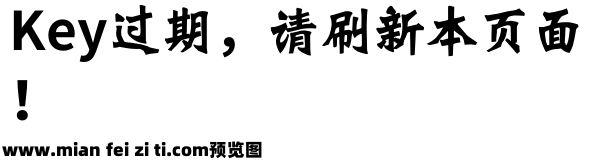 Key过期，请刷新本页面！

www.mian fei zi ti.com预览图